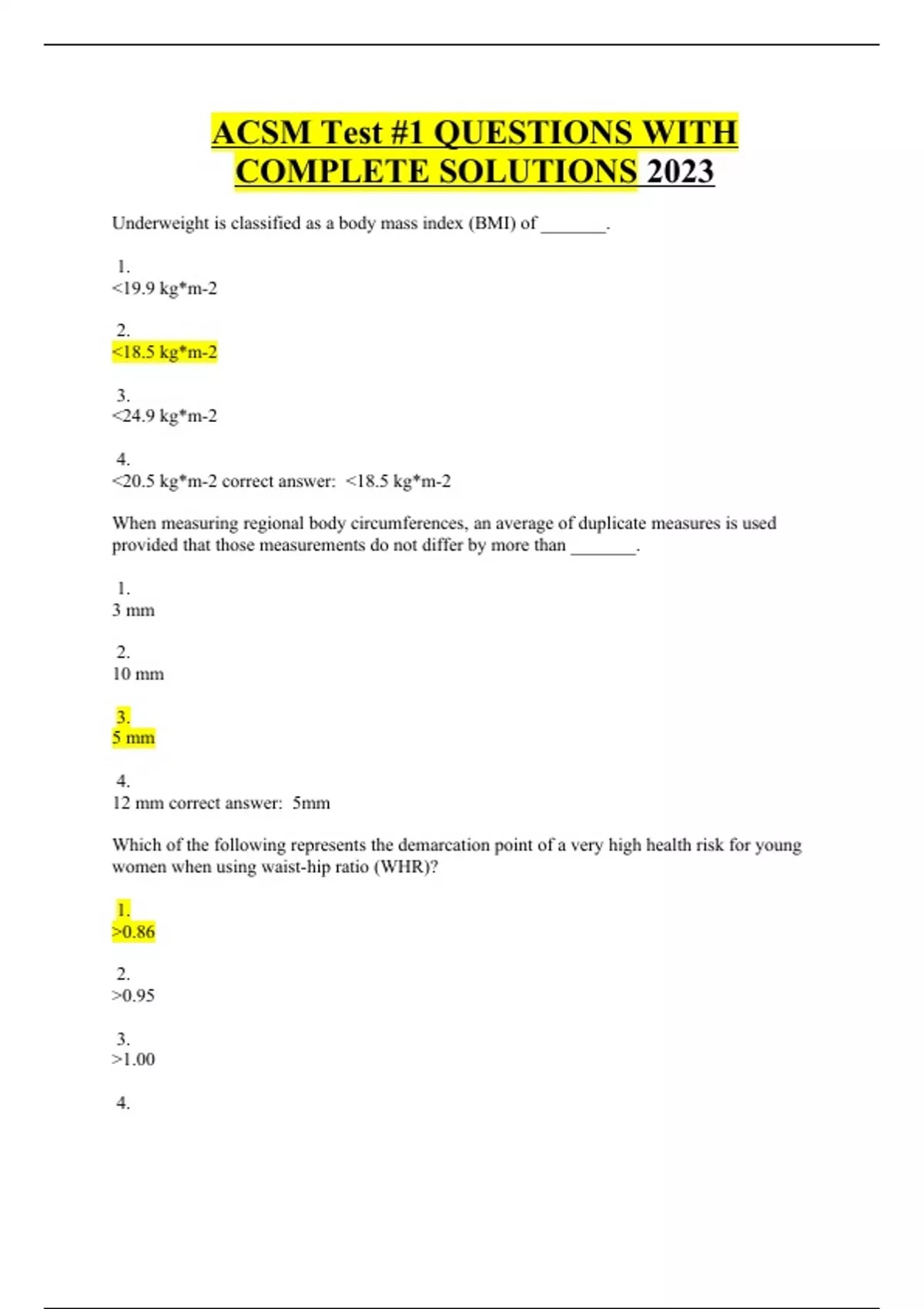 ACSM Test #1 QUESTIONS WITH COMPLETE SOLUTIONS 2023

Underweight is classified as a body mass index (BMI) of _______.

1.
<19.9 kg*m-2

2.
<18.5 kg*m-2

3.
<24.9 kg*m-2

4.
<20.5 kg*m-2 correct answer: <18.5 kg*m-2

When measuring regional body circumferences, an average of duplicate measures is used provided that those measurements do not differ by more than _______.

1.
3 mm

2.
10 mm

3.
5 mm

4.
12 mm correct answer: 5mm

Which of the following represents the demarcation point of a very high health risk for young women when using waist-hip ratio (WHR)?

1.
>0.86

2.
>0.95

3.
>1.00

4.